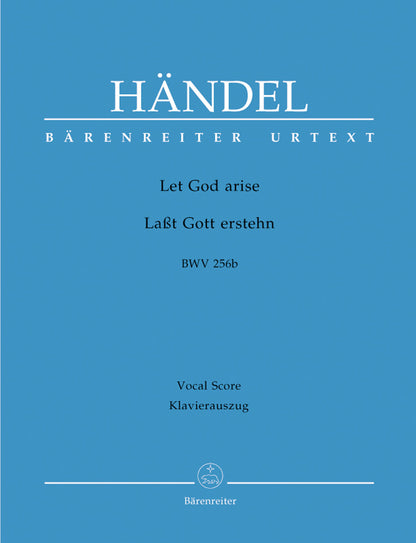 HÄNDEL

BÄRENREITER URTEXT

Let God arise

Laßt Gott erstehn

BWV 256b

Vocal Score
Klavierauszug

Bärenreiter